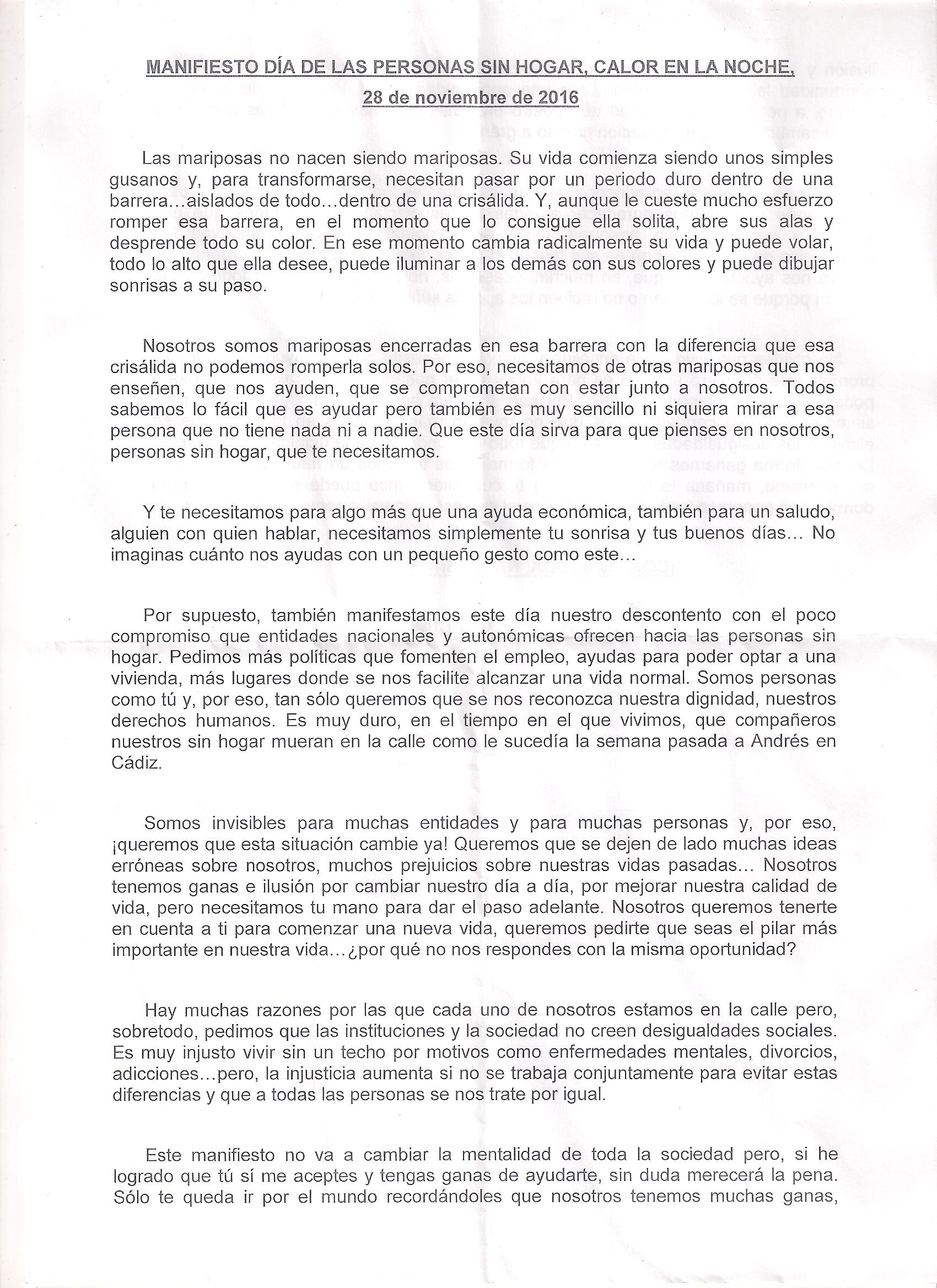 MANIFIESTO DÍA DE LAS PERSONAS SIN HOGAR, CALOR EN LA NOCHE, 28 de noviembre de 2016

Las mariposas no nacen siendo mariposas. Su vida comienza siendo unos simples gusanos y, para transformarse, necesitan pasar por un periodo duro dentro de una barrera…aislados de todo…dentro de una crisálida. Y, aunque le cueste mucho esfuerzo romper esa barrera, en el momento que lo consigue ella solita, abre sus alas y desprende todo su color. En ese momento cambia radicalmente su vida y puede volar, todo lo alto que ella desee, puede iluminar a los demás con sus colores y puede dibujar sonrisas a su paso.

Nosotros somos mariposas encerradas en esa barrera con la diferencia que esa crisálida no podemos romperla solos. Por eso, necesitamos de otras mariposas que nos enseñen, que nos ayuden, que se comprometan con estar junto a nosotros. Todos sabemos lo fácil que es ayudar pero también es muy sencillo ni siquiera mirar a esa persona que no tiene nada ni a nadie. Que este día sirva para que pienses en nosotros, personas sin hogar, que te necesitamos.

Y te necesitamos para algo más que una ayuda económica, también para un saludo, alguien con quien hablar, necesitamos simplemente tu sonrisa y tus buenos días… No imaginas cuánto nos ayudas con un pequeño gesto como este…

Por supuesto, también manifestamos este día nuestro descontento con el poco compromiso que entidades nacionales y autonómicas ofrecen hacia las personas sin hogar. Pedimos más políticas que fomenten el empleo, ayudas para poder optar a una vivienda, más lugares donde se nos facilite alcanzar una vida normal. Somos personas como tú y, por eso, tan sólo queremos que se nos reconozca nuestra dignidad, nuestros derechos humanos. Es muy duro, en el tiempo en el que vivimos, que compañeros nuestros sin hogar mueran en la calle como le sucedía la semana pasada a Andrés en Cádiz.

Somos invisibles para muchas entidades y para muchas personas y, por eso, ¡queremos que esta situación cambie ya! Queremos que se dejen de lado muchas ideas erróneas sobre nosotros, muchos prejuicios sobre nuestras vidas pasadas… Nosotros tenemos ganas e ilusión por cambiar nuestro día a día, por mejorar nuestra calidad de vida, pero necesitamos tu mano para dar el paso adelante. Nosotros queremos tenerte en cuenta a ti para comenzar una nueva vida, queremos pedirte que seas el pilar más importante en nuestra vida…¿por qué no nos respondes con la misma oportunidad?

Hay muchas razones por las que cada uno de nosotros estamos en la calle pero, sobretodo, pedimos que las instituciones y la sociedad no creen desigualdades sociales. Es muy injusto vivir sin un techo por motivos como enfermedades mentales, divorcios, adicciones…pero, la injusticia aumenta si no se trabaja conjuntamente para evitar estas diferencias y que a todas las personas se nos trate por igual.

Este manifiesto no va a cambiar la mentalidad de toda la sociedad pero, si he logrado que tú sí me aceptes y tengas ganas de ayudarte, sin duda merecerá la pena. Sólo te queda ir por el mundo recordándoles que nosotros tenemos muchas ganas,